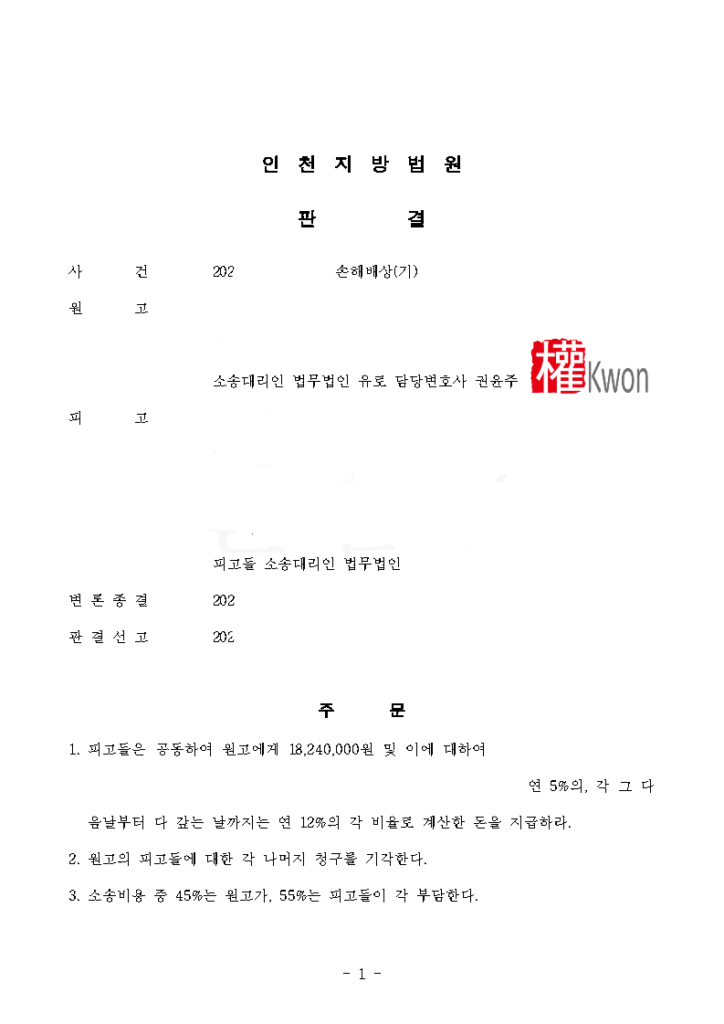 인 천 지 방 법 원

판 결

사 건 202 손해배상(기)

원 고

소송대리인 법무법인 유로 담당변호사 권윤주

權 Kwon

피 고

피고들 소송대리인 법무법인

변 론 종 결 202

판 결 선 고 202

주 문

1. 피고들은 공동하여 원고에게 18,240,000원 및 이에 대하여

연 5%의, 각 그 다음날부터 다 갚는 날까지는 연 12%의 각 비율로 계산한 돈을 지급하라.

2. 원고의 피고들에 대한 각 나머지 청구를 기각한다.

3. 소송비용 중 45%는 원고가, 55%는 피고들이 각 부담한다.

- 1 -